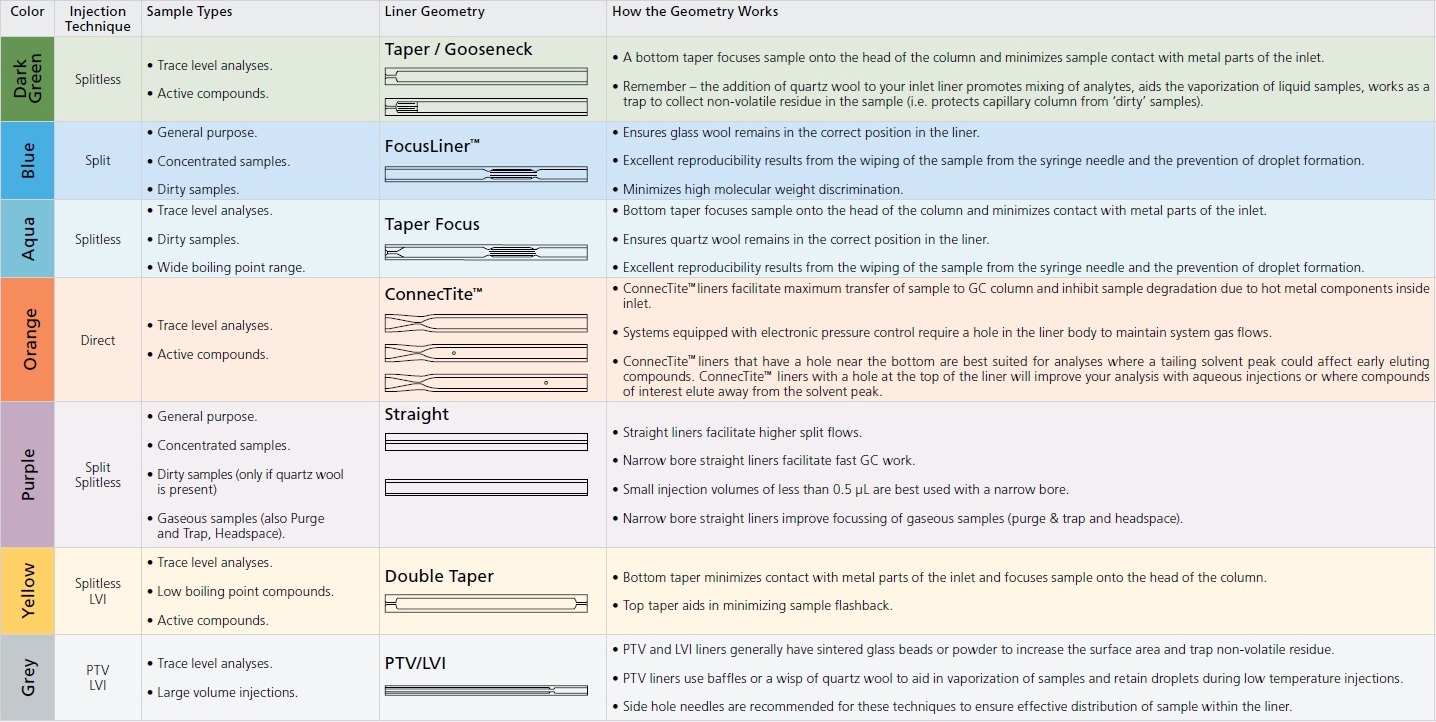 | Color | Injection Technique | Sample Types | Liner Geometry | How the Geometry Works |
|---|---|---|---|---|
| Dark Green | Splitless | • Trace level analyses. • Active compounds. | Taper / Gooseneck | • A bottom taper focuses sample onto the head of the column and minimizes sample contact with metal parts of the inlet. • Remember – the addition of quartz wool to your inlet liner promotes mixing of analytes, aids the vaporization of liquid samples, works as a trap to collect non-volatile residue in the sample (i.e. protects capillary column from 'dirty' samples). |
| Blue | Split | • General purpose. • Concentrated samples. • Dirty samples. | FocusLiner™ | • Ensures glass wool remains in the correct position in the liner. • Excellent reproducibility results from the wiping of the sample from the syringe needle and the prevention of droplet formation. • Minimizes high molecular weight discrimination. |
| Aqua | Splitless | • Trace level analyses. • Dirty samples. • Wide boiling point range. | Taper Focus | • Bottom taper focuses sample onto the head of the column and minimizes contact with metal parts of the inlet. • Ensures quartz wool remains in the correct position in the liner. • Excellent reproducibility results from the wiping of the sample from the syringe needle and the prevention of droplet formation. |
| Orange | Direct | • Trace level analyses. • Active compounds. | ConnecTite™ | • ConnecTite™ liners facilitate maximum transfer of sample to GC column and inhibit sample degradation due to hot metal components inside inlet. • Systems equipped with electronic pressure control require a hole in the liner body to maintain system gas flows. • ConnecTite™ liners that have a hole near the bottom are best suited for analyses where a tailing solvent peak could affect early eluting compounds. ConnecTite™ liners with a hole at the top of the liner will improve your analysis with aqueous injections or where compounds of interest elute away from the solvent peak. |
| Purple | Split Splitless | • General purpose. • Concentrated samples. • Dirty samples (only if quartz wool is present) • Gaseous samples (also Purge and Trap, Headspace). | Straight | • Straight liners facilitate higher split flows. • Narrow bore straight liners facilitate fast GC work. • Small injection volumes of less than 0.5 µL are best used with a narrow bore. • Narrow bore straight liners improve focussing of gaseous samples (purge & trap and headspace). |
| Yellow | Splitless LVI | • Trace level analyses. • Low boiling point compounds. • Active compounds. | Double Taper | • Bottom taper minimizes contact with metal parts of the inlet and focuses sample onto the head of the column. • Top taper aids in minimizing sample flashback. |
| Grey | PTV LVI | • Trace level analyses. • Large volume injections. | PTV/LVI | • PTV and LVI liners generally have sintered glass beads or powder to increase the surface area and trap non-volatile residue. • PTV liners use baffles or a wisp of quartz wool to aid in vaporization of samples and retain droplets during low temperature injections. • Side hole needles are recommended for these techniques to ensure effective distribution of sample within the liner. |